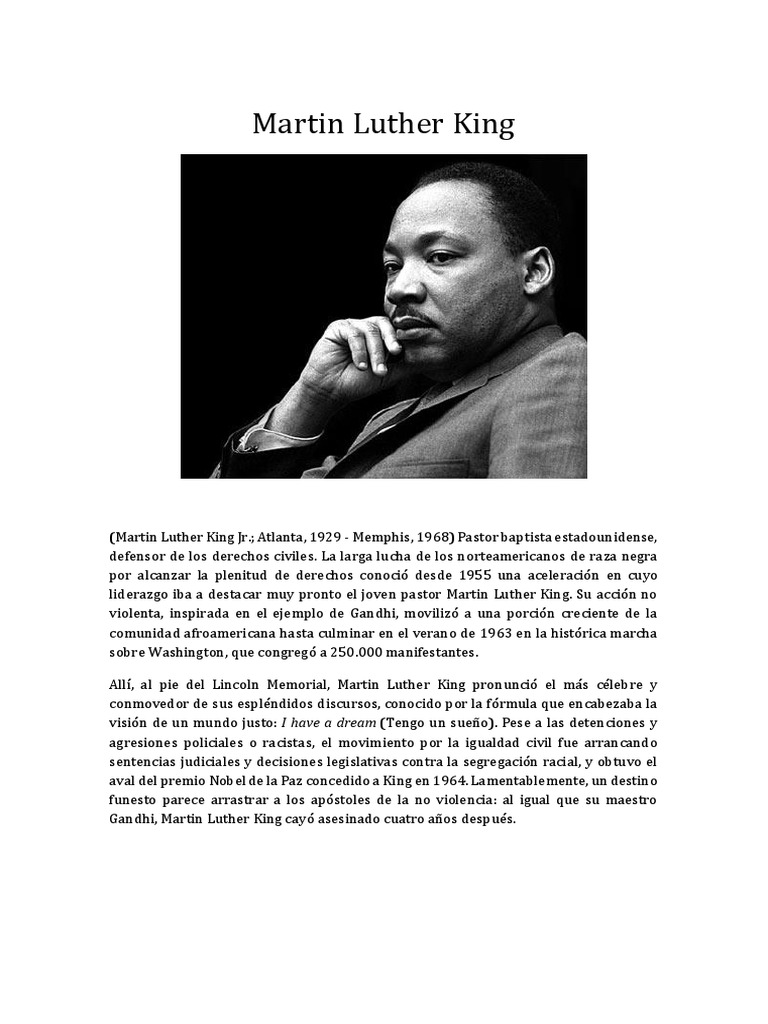 Martin Luther King

(Martin Luther King Jr.; Atlanta, 1929 - Memphis, 1968) Pastor baptista estadounidense, defensor de los derechos civiles. La larga lucha de los norteamericanos de raza negra por alcanzar la plenitud de derechos conoció desde 1955 una aceleración en cuyo liderazgo iba a destacar muy pronto el joven pastor Martin Luther King. Su acción no violenta, inspirada en el ejemplo de Gandhi, movilizó a una porción creciente de la comunidad afroamericana hasta culminar en el verano de 1963 en la histórica marcha sobre Washington, que congregó a 250.000 manifestantes.

Allí, al pie del Lincoln Memorial, Martin Luther King pronunció el más célebre y conmovedor de sus espléndidos discursos, conocido por la fórmula que encabezaba la visión de un mundo justo: I have a dream (Tengo un sueño). Pese a las detenciones y agresiones policiales o racistas, el movimiento por la igualdad civil fue arrancando sentencias judiciales y decisiones legislativas contra la segregación racial, y obtuvo el aval del premio Nobel de la Paz concedido a King en 1964. Lamentablemente, un destino funesto parece arrastrar a los apóstoles de la no violencia: al igual que su maestro Gandhi, Martin Luther King cayó asesinado cuatro años después.